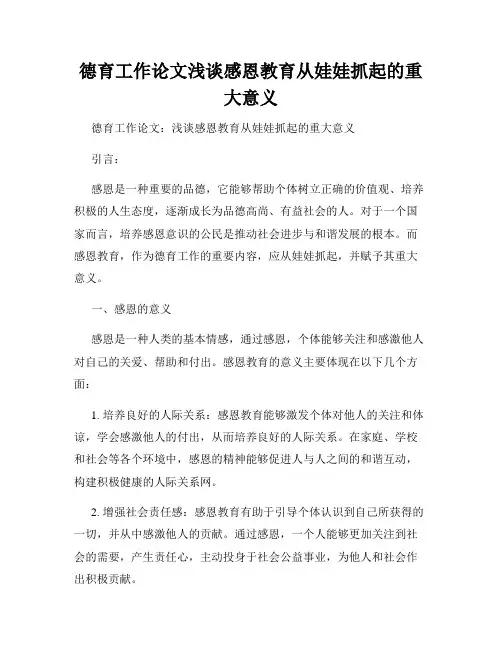 德育工作论文浅谈感恩教育从娃娃抓起的重大意义

德育工作论文：浅谈感恩教育从娃娃抓起的重大意义

引言：

感恩是一种重要的品德，它能够帮助个体树立正确的价值观、培养积极的人生态度，逐渐成长为品德高尚、有益社会的人。对于一个国家而言，培养感恩意识的公民是推动社会进步与和谐发展的根本。而感恩教育，作为德育工作的重要内容，应从娃娃抓起，并赋予其重大意义。

一、感恩的意义

感恩是一种人类的基本情感，通过感恩，个体能够关注和感激他人对自己的关爱、帮助和付出。感恩教育的意义主要体现在以下几个方面：

1. 培养良好的人际关系：感恩教育能够激发个体对他人的关注和体谅，学会感激他人的付出，从而培养良好的人际关系。在家庭、学校和社会等各个环境中，感恩的精神能够促进人与人之间的和谐互动，构建积极健康的人际关系网。

2. 增强社会责任感：感恩教育有助于引导个体认识到自己所获得的一切，并从中感激他人的贡献。通过感恩，一个人能够更加关注到社会的需要，产生责任心，主动投身于社会公益事业，为他人和社会作出积极贡献。